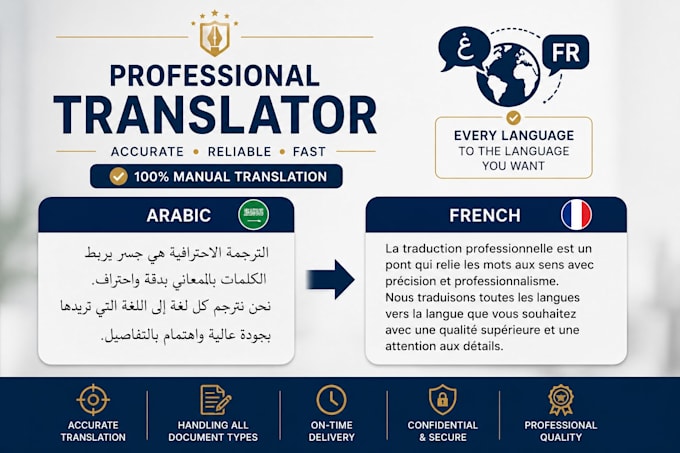 PROFESSIONAL
TRANSLATOR

ACCURATE • RELIABLE • FAST

100% MANUAL TRANSLATION

غ

FR

EVERY LANGUAGE
TO THE LANGUAGE
YOU WANT

ARABIC

الترجمة الاحترافية هي جسر يربط الكلمات بالمعاني بدقة واحتراف.
نحن نترجم كل لغة إلى اللغة التي تريدها بجودة عالية واهتمام بالتفاصيل.

FRENCH

La traduction professionnelle est un pont qui relie les mots aux sens avec précision et professionnalisme.
Nous traduisons toutes les langues vers la langue que vous souhaitez avec une qualité supérieure et une attention aux détails.

ACCURATE TRANSLATION

HANDLING ALL DOCUMENT TYPES

ON-TIME DELIVERY

CONFIDENTIAL & SECURE

PROFESSIONAL QUALITY